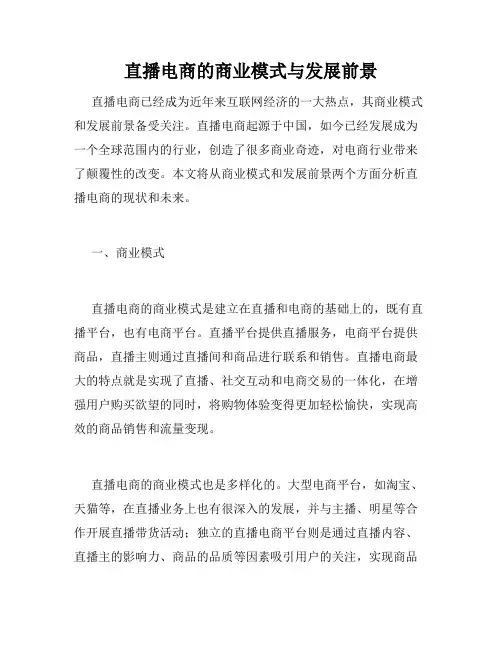 直播电商的商业模式与发展前景

直播电商已经成为近年来互联网经济的一大热点，其商业模式和发展前景备受关注。直播电商起源于中国，如今已经发展成为一个全球范围内的行业，创造了很多商业奇迹，对电商行业带来了颠覆性的改变。本文将从商业模式和发展前景两个方面分析直播电商的现状和未来。

一、商业模式

直播电商的商业模式是建立在直播和电商的基础上的，既有直播平台，也有电商平台。直播平台提供直播服务，电商平台提供商品，直播主则通过直播间和商品进行联系和销售。直播电商最大的特点就是实现了直播、社交互动和电商交易的一体化，在增强用户购买欲望的同时，将购物体验变得更加轻松愉快，实现高效的商品销售和流量变现。

直播电商的商业模式也是多样化的。大型电商平台，如淘宝、天猫等，在直播业务上也有很深入的发展，并与主播、明星等合作开展直播带货活动；独立的直播电商平台则是通过直播内容、直播主的影响力、商品的品质等因素吸引用户的关注，实现商品